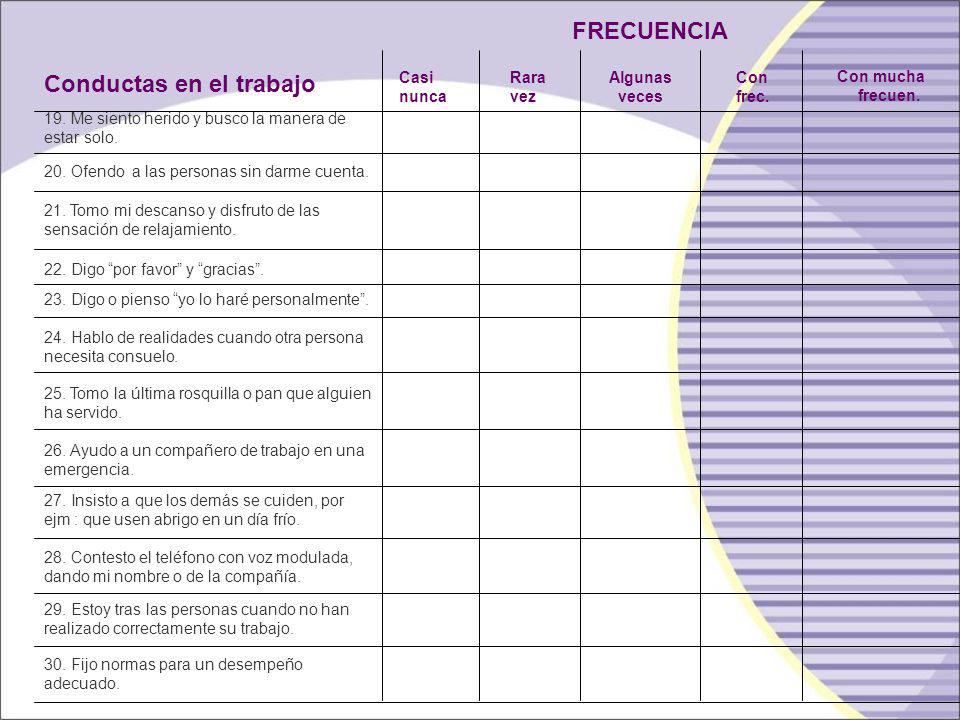 FRECUENCIA

| Conductas en el trabajo | Casi nunca | Rara vez | Algunas veces | Con frec. | Con mucha frecuen. |
|---|---|---|---|---|---|
| 19. Me siento herido y busco la manera de estar solo. | | | | | |
| 20. Ofendo a las personas sin darme cuenta. | | | | | |
| 21. Tomo mi descanso y disfruto de las sensación de relajamiento. | | | | | |
| 22. Digo “por favor” y “gracias”. | | | | | |
| 23. Digo o pienso “yo lo haré personalmente”. | | | | | |
| 24. Hablo de realidades cuando otra persona necesita consuelo. | | | | | |
| 25. Tomo la última rosquilla o pan que alguien ha servido. | | | | | |
| 26. Ayudo a un compañero de trabajo en una emergencia. | | | | | |
| 27. Insisto a que los demás se cuiden, por ejm : que usen abrigo en un día frío. | | | | | |
| 28. Contesto el teléfono con voz modulada, dando mi nombre o de la compañía. | | | | | |
| 29. Estoy tras las personas cuando no han realizado correctamente su trabajo. | | | | | |
| 30. Fijo normas para un desempeño adecuado. | | | | | |